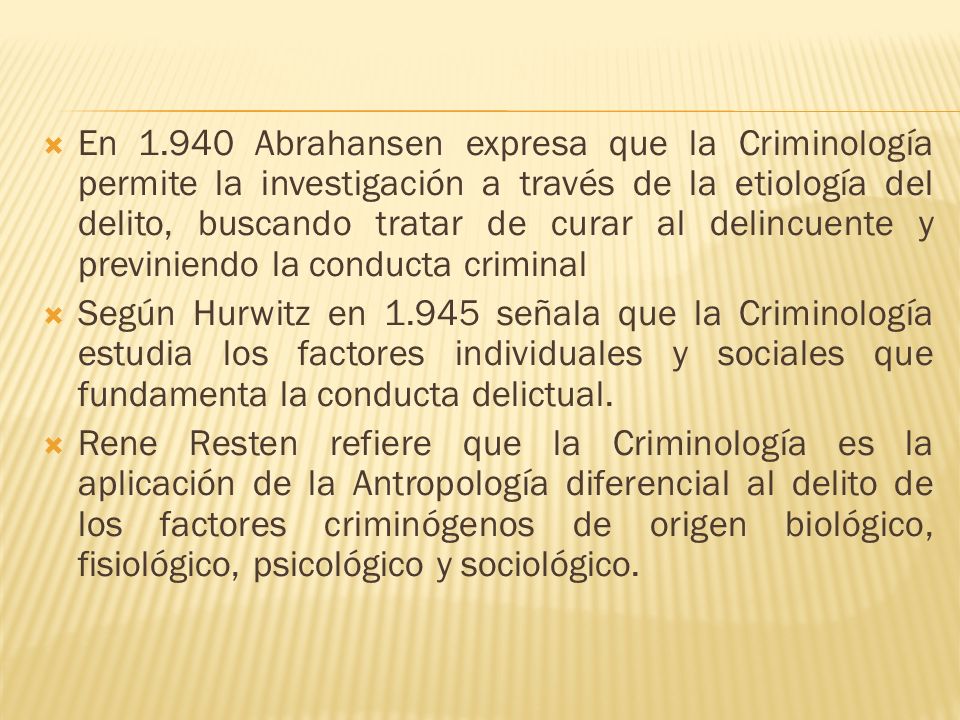 En 1.940 Abrahansen expresa que la Criminología permite la investigación a través de la etiología del delito, buscando tratar de curar al delincuente y previniendo la conducta criminal

Según Hurwitz en 1.945 señala que la Criminología estudia los factores individuales y sociales que fundamenta la conducta delictual.

Rene Resten refiere que la Criminología es la aplicación de la Antropología diferencial al delito de los factores criminógenos de origen biológico, fisiológico, psicológico y sociológico.